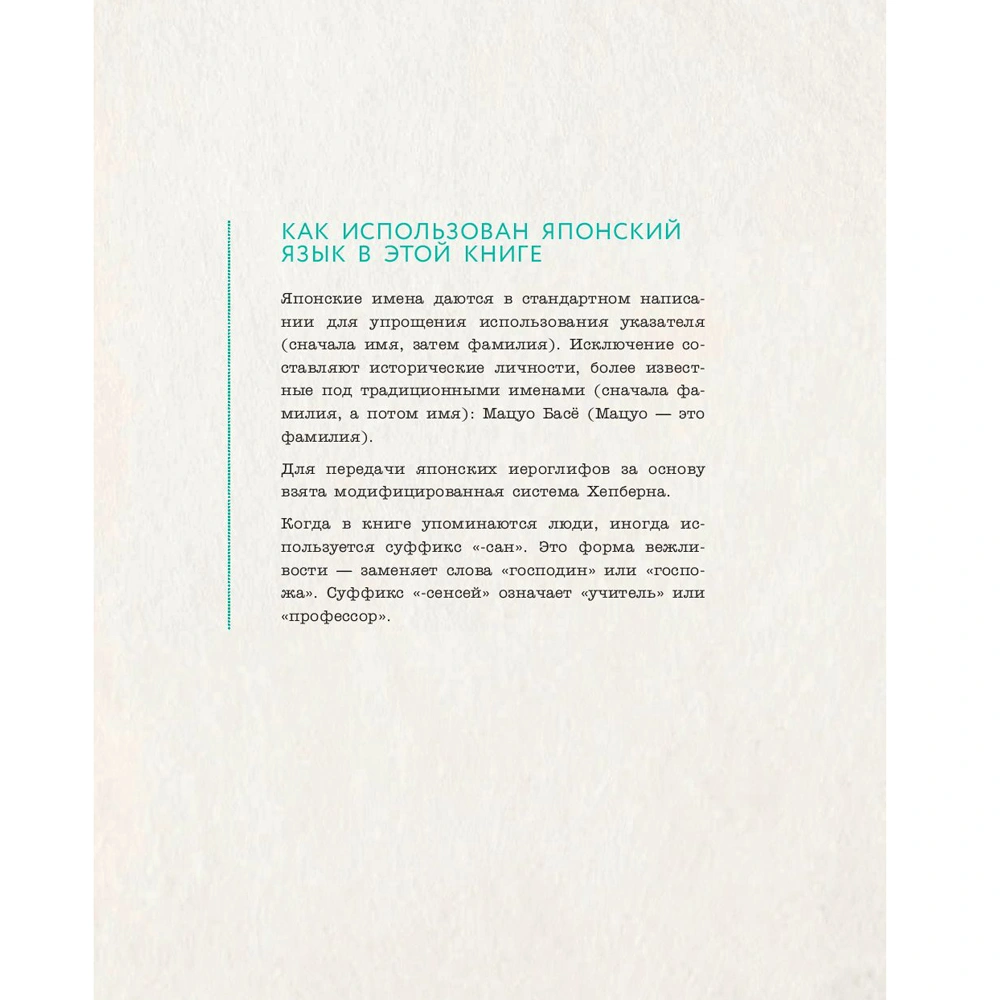 КАК ИСПОЛЬЗОВАН ЯПОНСКИЙ ЯЗЫК В ЭТОЙ КНИГЕ

Японские имена даются в стандартном написании для упрощения использования указателя (сначала имя, затем фамилия). Исключение составляют исторические личности, более известные под традиционными именами (сначала фамилия, а потом имя): Мацуо Басё (Мацуо — это фамилия).

Для передачи японских иероглифов за основу взята модифицированная система Хепберна.

Когда в книге упоминаются люди, иногда используется суффикс «-сан». Это форма вежливости — заменяет слова «господин» или «госпожа». Суффикс «-сенсей» означает «учитель» или «профессор».